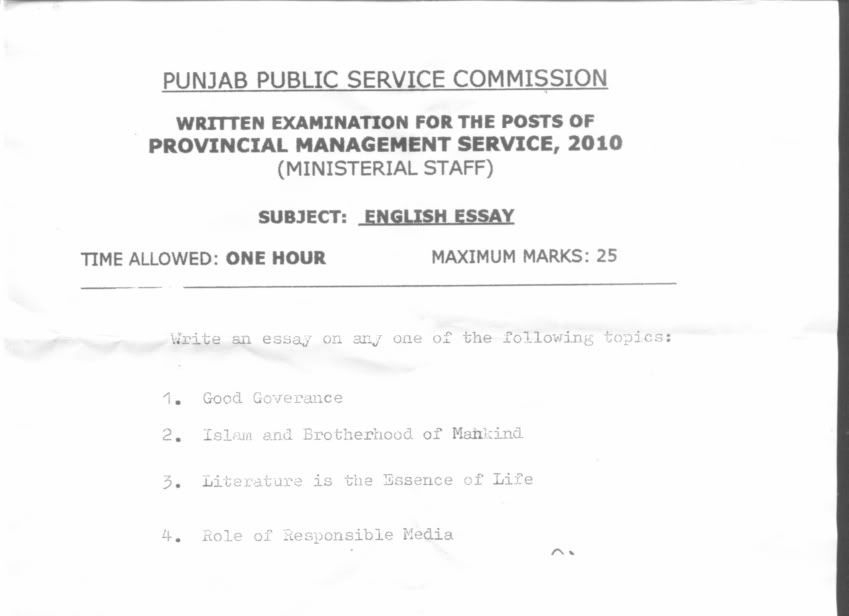 PUNJAB PUBLIC SERVICE COMMISSION

WRITTEN EXAMINATION FOR THE POSTS OF
PROVINCIAL MANAGEMENT SERVICE, 2010
(MINISTERIAL STAFF)

SUBJECT: ENGLISH ESSAY

TIME ALLOWED: ONE HOUR MAXIMUM MARKS: 25

Write an essay on any one of the following topics:

1. Good Goverance

2. Islam and Brotherhood of Mankind

3. Literature is the Essence of Life

4. Role of Responsible Media